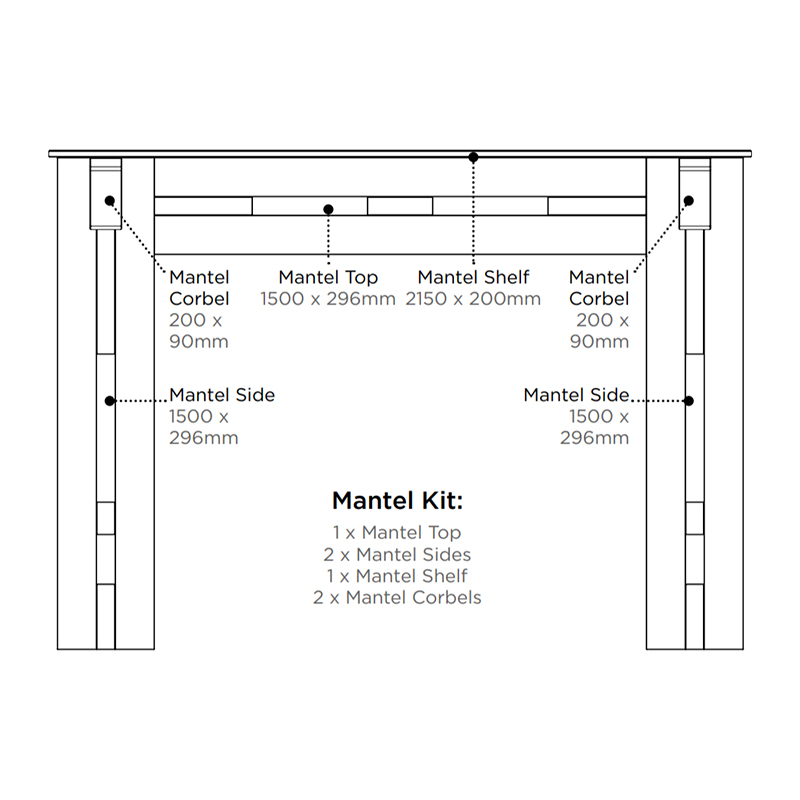 Mantel Corbel
200 x 90mm

Mantel Top
1500 x 296mm

Mantel Shelf
2150 x 200mm

Mantel Corbel
200 x 90mm

Mantel Side
1500 x 296mm

Mantel Side
1500 x 296mm

Mantel Kit:
1 x Mantel Top
2 x Mantel Sides
1 x Mantel Shelf
2 x Mantel Corbels